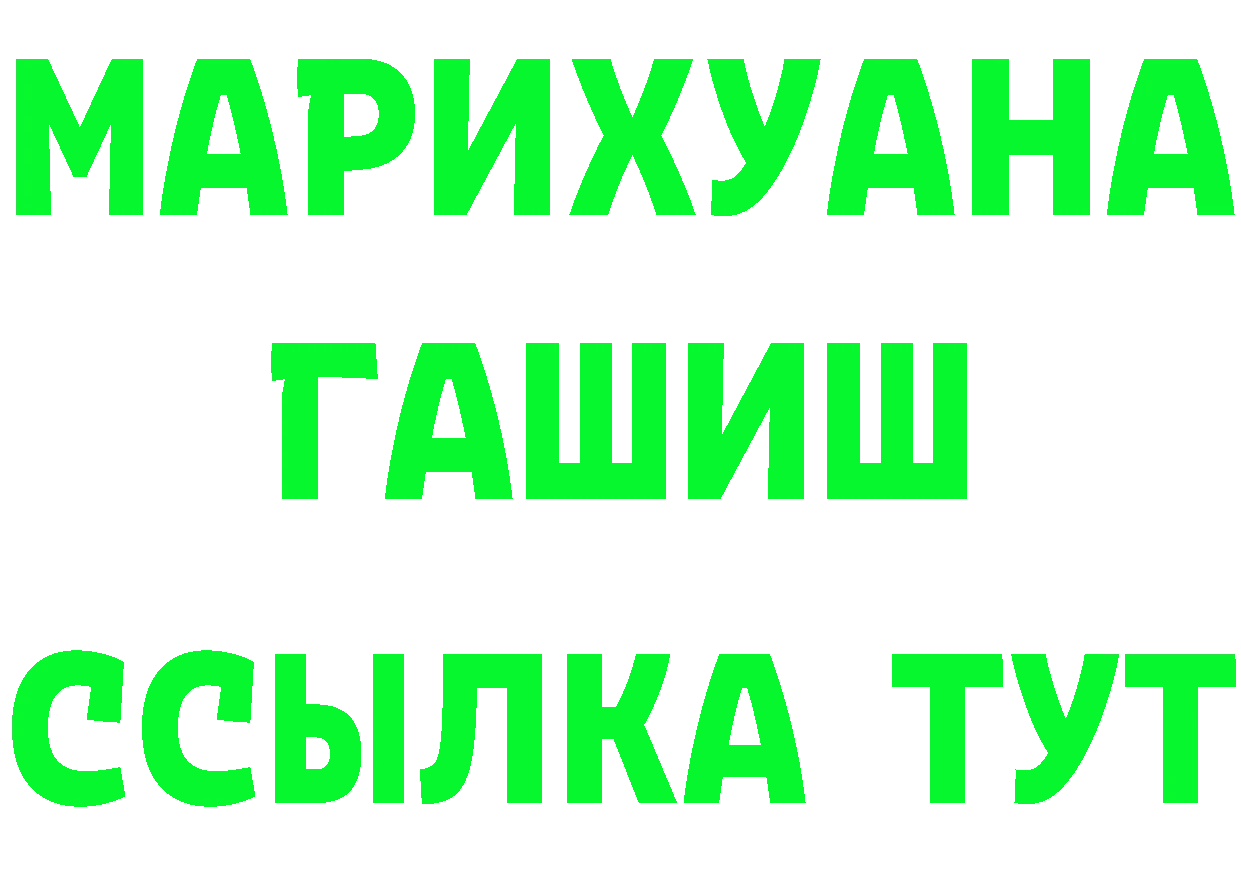 МАРИХУАНА
ГАШИШ
ССЫЛКА ТУТ